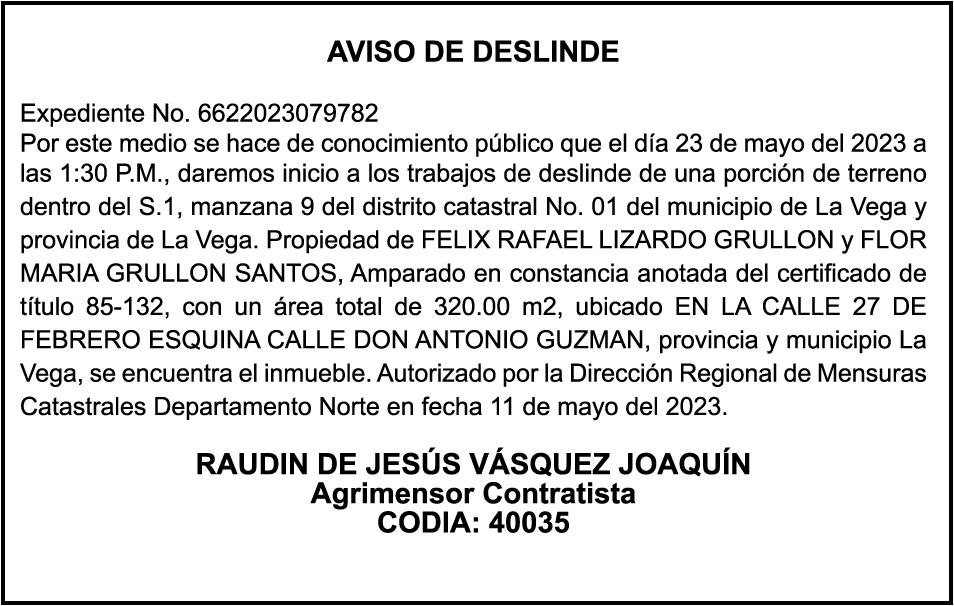 AVISO DE DESLINDE

Expediente No. 6622023079782
Por este medio se hace de conocimiento público que el día 23 de mayo del 2023 a las 1:30 P.M., daremos inicio a los trabajos de deslinde de una porción de terreno dentro del S.1, manzana 9 del distrito catastral No. 01 del municipio de La Vega y provincia de La Vega. Propiedad de FELIX RAFAEL LIZARDO GRULLON y FLOR MARIA GRULLON SANTOS, Amparado en constancia anotada del certificado de título 85-132, con un área total de 320.00 m2, ubicado EN LA CALLE 27 DE FEBRERO ESQUINA CALLE DON ANTONIO GUZMAN, provincia y municipio La Vega, se encuentra el inmueble. Autorizado por la Dirección Regional de Mensuras Catastrales Departamento Norte en fecha 11 de mayo del 2023.

RAUDIN DE JESÚS VÁSQUEZ JOAQUÍN
Agrimensor Contratista
CODIA: 40035